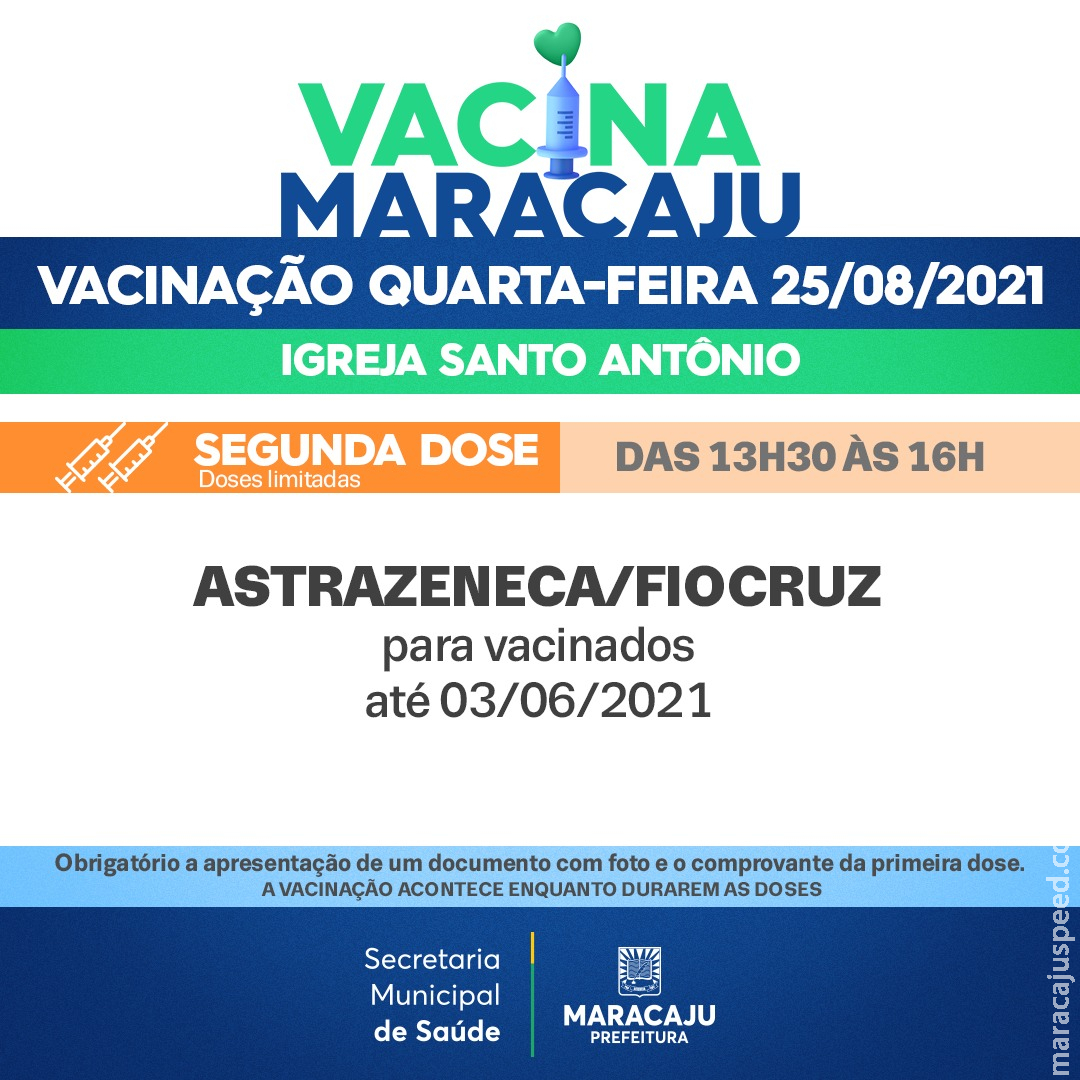 VACINA
MARACAJU

VACINAÇÃO QUARTA-FEIRA 25/08/2021

IGREJA SANTO ANTÔNIO

SEGUNDA DOSE
Doses limitadas

DAS 13H30 ÀS 16H

ASTRAZENECA/FIOCRUZ
para vacinados
até 03/06/2021

Obrigatório a apresentação de um documento com foto e o comprovante da primeira dose.
A VACINAÇÃO ACONTECE ENQUANTO DURAREM AS DOSES

Secretaria
Municipal
de Saúde

MARACAJU
PREFEITURA

maracajuspeed.co